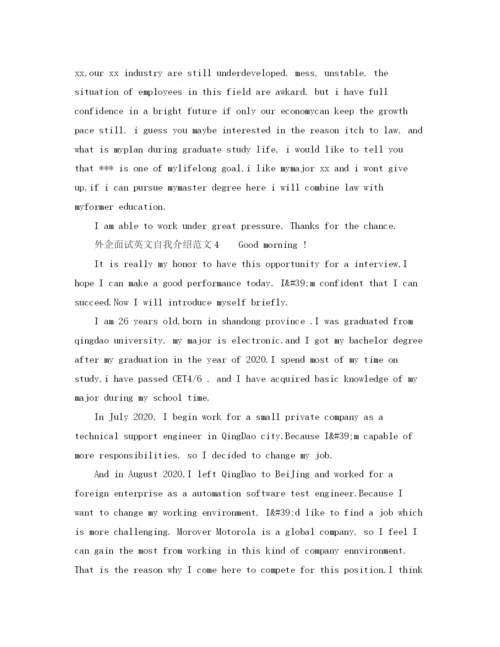 xx,our xx industry are still underdeveloped, mess, unstable, the situation of employees in this field are awkard. but i have full confidence in a bright future if only our economycan keep the growth pace still. i guess you maybe interested in the reason itch to law, and what is myplan during graduate study life, i would like to tell you that *** is one of mylifelong goal,i like mymajor xx and i wont give up,if i can pursue mymaster degree here i will combine law with myformer education.

I am able to work under great pressure. Thanks for the chance.

外企面试英文自我介绍范文4　Good morning !

It is really my honor to have this opportunity for a interview,I hope I can make a good performance today. I&#39;m confident that I can succeed.Now I will introduce myself briefly.

I am 26 years old,born in shandong province .I was graduated from qingdao university. my major is electronic.and I got my bachelor degree after my graduation in the year of 2020.I spend most of my time on study,i have passed CET4/6 . and I have acquired basic knowledge of my major during my school time.

In July 2020, I begin work for a small private company as a technical support engineer in QingDao city.Because I&#39;m capable of more responsibilities, so I decided to change my job.

And in August 2020,I left QingDao to BeiJing and worked for a foreign enterprise as a automation software test engineer.Because I want to change my working environment, I&#39;d like to find a job which is more challenging. Morover Motorola is a global company, so I feel I can gain the most from working in this kind of company ennvironment. That is the reason why I come here to compete for this position.I think